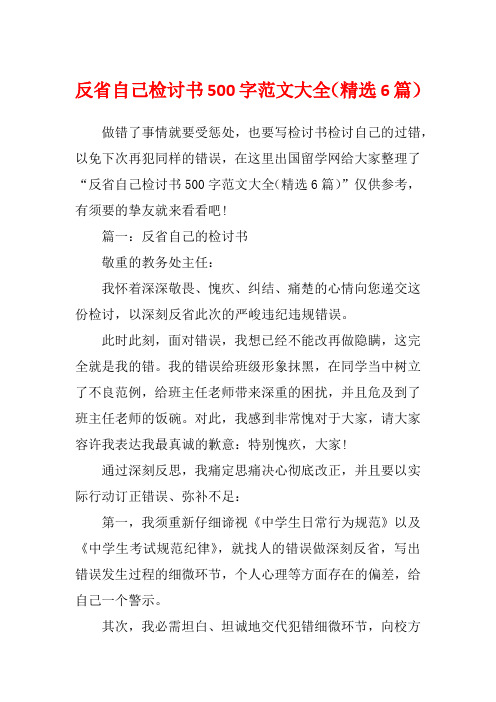 反省自己检讨书500字范文大全(精选6篇)

做错了事情就要受惩处，也要写检讨书检讨自己的过错，以免下次再犯同样的错误，在这里出国留学网给大家整理了“反省自己检讨书500字范文大全(精选6篇)”仅供参考，有须要的挚友就来看看吧!

篇一：反省自己的检讨书

敬重的教务处主任：

我怀着深深敬畏、愧疚、纠结、痛楚的心情向您递交这份检讨，以深刻反省此次的严峻违纪违规错误。

此时此刻，面对错误，我想已经不能改再做隐瞒，这完全就是我的错。我的错误给班级形象抹黑，在同学当中树立了不良范例，给班主任老师带来深重的困扰，并且危及到了班主任老师的饭碗。对此，我感到非常愧对于大家，请大家容许我表达我最真诚的歉意：特别愧疚，大家!

通过深刻反思，我痛定思痛决心彻底改正，并且要以实际行动订正错误、弥补不足：

第一，我须重新仔细谛视《中学生日常行为规范》以及《中学生考试规范纪律》，就找人的错误做深刻反省，写出错误发生过程的细微环节，个人心理等方面存在的偏差，给自己一个警示。

其次，我必需坦白、坦诚地交代犯错细微环节，向校方